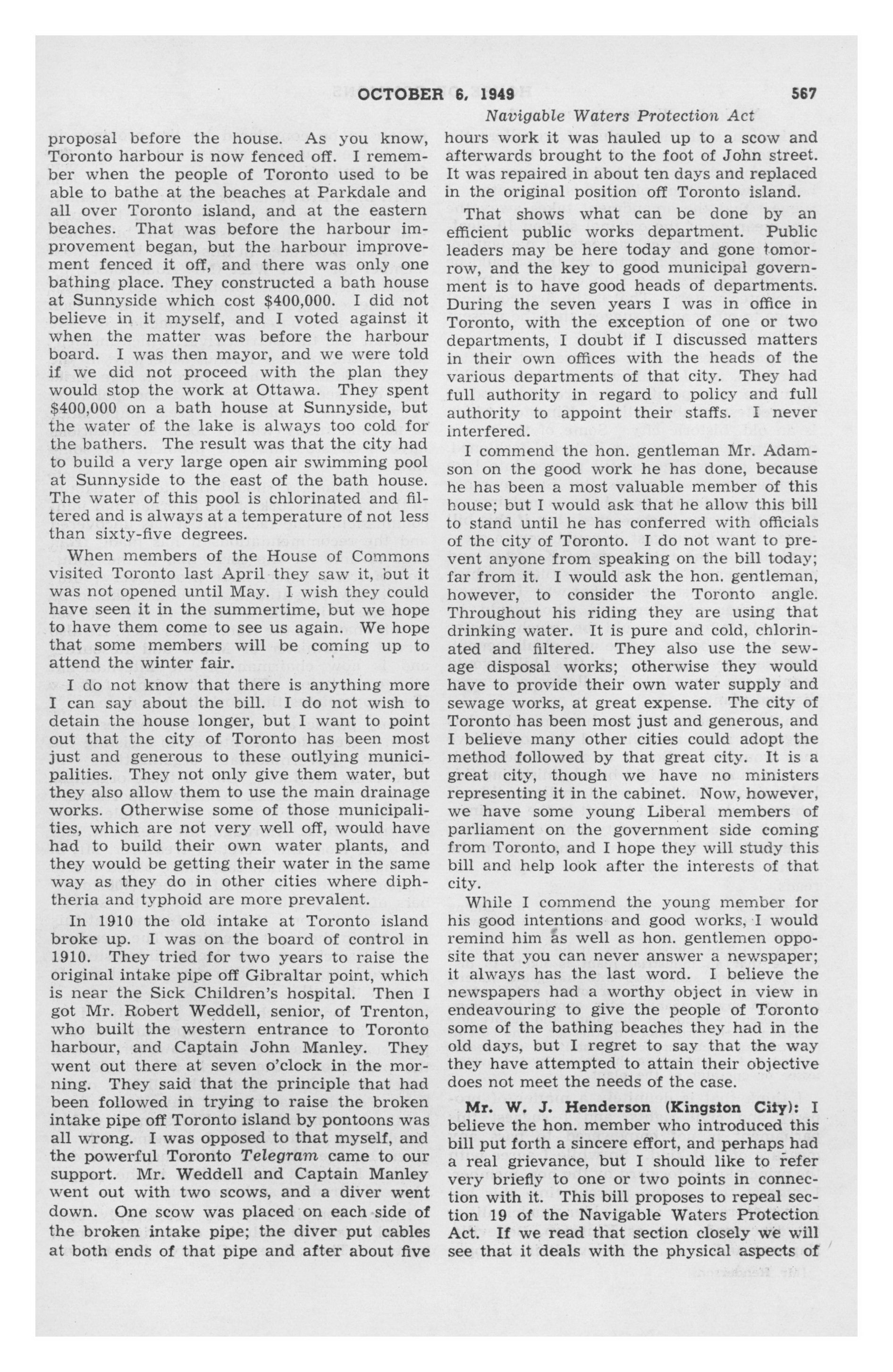 OCTOBER 6, 1949

567

Navigable Waters Protection Act

proposal before the house. As you know, Toronto harbour is now fenced off. I remember when the people of Toronto used to be able to bathe at the beaches at Parkdale and all over Toronto island, and at the eastern beaches. That was before the harbour improvement began, but the harbour improvement fenced it off, and there was only one bathing place. They constructed a bath house at Sunnyside which cost $400,000. I did not believe in it myself, and I voted against it when the matter was before the harbour board. I was then mayor, and we were told if we did not proceed with the plan they would stop the work at Ottawa. They spent $400,000 on a bath house at Sunnyside, but the water of the lake is always too cold for the bathers. The result was that the city had to build a very large open air swimming pool at Sunnyside to the east of the bath house. The water of this pool is chlorinated and filtered and is always at a temperature of not less than sixty-five degrees.

When members of the House of Commons visited Toronto last April they saw it, but it was not opened until May. I wish they could have seen it in the summertime, but we hope to have them come to see us again. We hope that some members will be coming up to attend the winter fair.

I do not know that there is anything more I can say about the bill. I do not wish to detain the house longer, but I want to point out that the city of Toronto has been most just and generous to these outlying municipalities. They not only give them water, but they also allow them to use the main drainage works. Otherwise some of those municipalities, which are not very well off, would have had to build their own water plants, and they would be getting their water in the same way as they do in other cities where diphtheria and typhoid are more prevalent.

In 1910 the old intake at Toronto island broke up. I was on the board of control in 1910. They tried for two years to raise the original intake pipe off Gibraltar point, which is near the Sick Children's hospital. Then I got Mr. Robert Weddell, senior, of Trenton, who built the western entrance to Toronto harbour, and Captain John Manley. They went out there at seven o'clock in the morning. They said that the principle that had been followed in trying to raise the broken intake pipe off Toronto island by pontoons was all wrong. I was opposed to that myself, and the powerful Toronto Telegram came to our support. Mr. Weddell and Captain Manley went out with two scows, and a diver went down. One scow was placed on each side of the broken intake pipe; the diver put cables at both ends of that pipe and after about five hours work it was hauled up to a scow and afterwards brought to the foot of John street. It was repaired in about ten days and replaced in the original position off Toronto island.

That shows what can be done by an efficient public works department. Public leaders may be here today and gone tomorrow, and the key to good municipal government is to have good heads of departments. During the seven years I was in office in Toronto, with the exception of one or two departments, I doubt if I discussed matters in their own offices with the heads of the various departments of that city. They had full authority in regard to policy and full authority to appoint their staffs. I never interfered.

I commend the hon. gentleman Mr. Adamson on the good work he has done, because he has been a most valuable member of this house; but I would ask that he allow this bill to stand until he has conferred with officials of the city of Toronto. I do not want to prevent anyone from speaking on the bill today; far from it. I would ask the hon. gentleman, however, to consider the Toronto angle. Throughout his riding they are using that drinking water. It is pure and cold, chlorinated and filtered. They also use the sewage disposal works; otherwise they would have to provide their own water supply and sewage works, at great expense. The city of Toronto has been most just and generous, and I believe many other cities could adopt the method followed by that great city. It is a great city, though we have no ministers representing it in the cabinet. Now, however, we have some young Liberal members of parliament on the government side coming from Toronto, and I hope they will study this bill and help look after the interests of that city.

While I commend the young member for his good intentions and good works, I would remind him as well as hon. gentlemen opposite that you can never answer a newspaper; it always has the last word. I believe the newspapers had a worthy object in view in endeavouring to give the people of Toronto some of the bathing beaches they had in the old days, but I regret to say that the way they have attempted to attain their objective does not meet the needs of the case.

Mr. W. J. Henderson (Kingston City): I believe the hon. member who introduced this bill put forth a sincere effort, and perhaps had a real grievance, but I should like to refer very briefly to one or two points in connection with it. This bill proposes to repeal section 19 of the Navigable Waters Protection Act. If we read that section closely we will see that it deals with the physical aspects of